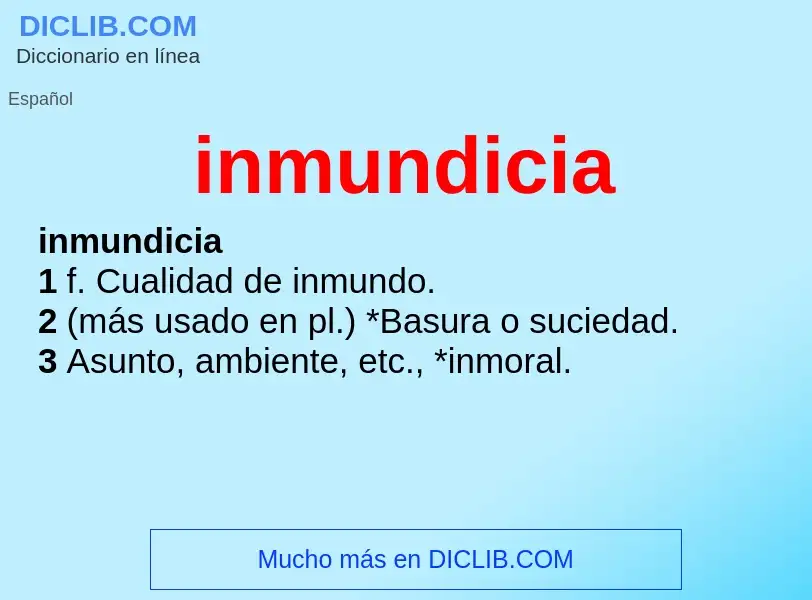 DICLIB.COM
Diccionario en línea

Español

inmundicia

inmundicia
1 f. Cualidad de inmundo.
2 (más usado en pl.) *Basura o suciedad.
3 Asunto, ambiente, etc., *inmoral.

Mucho más en DICLIB.COM